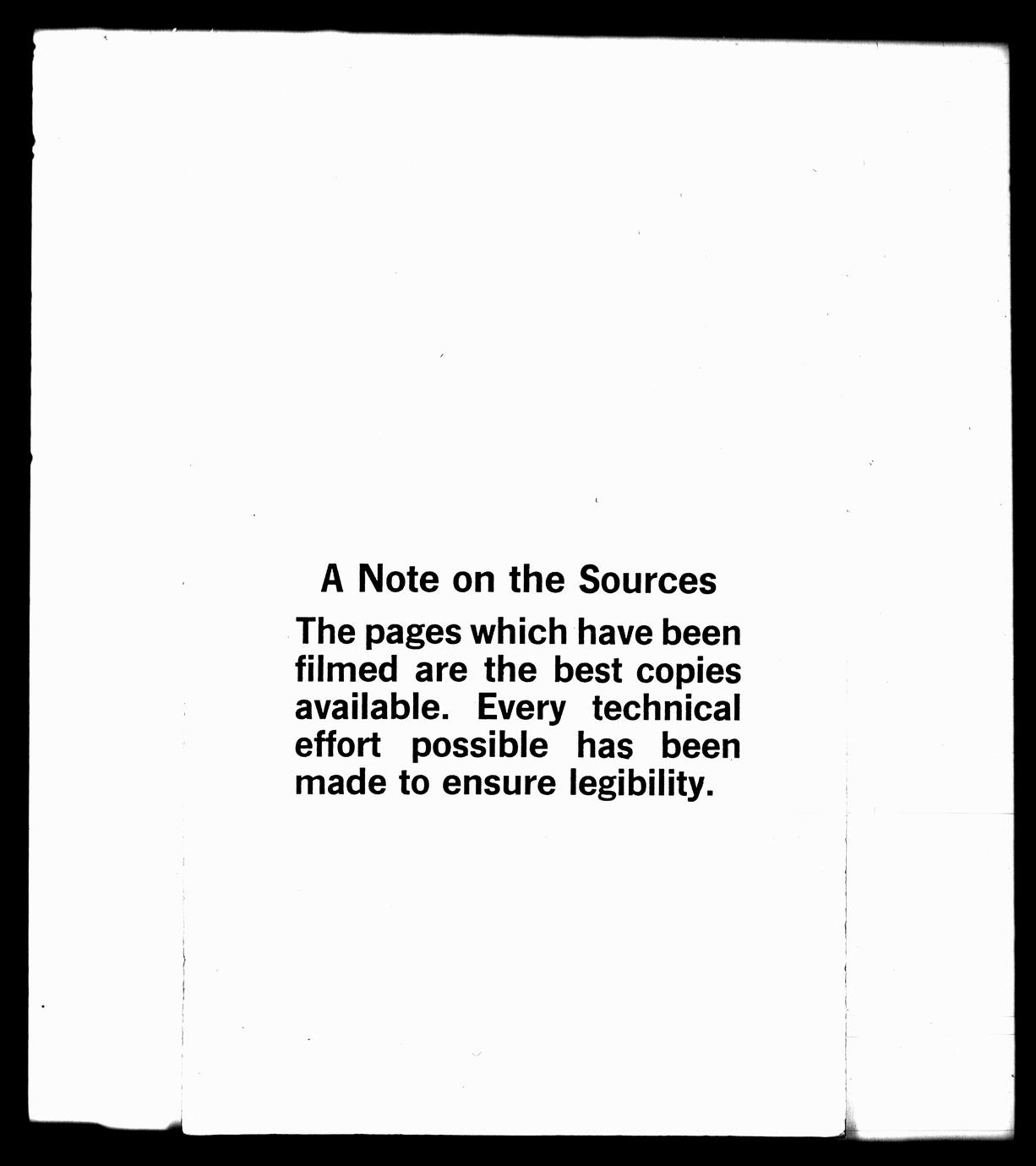 A Note on the Sources

The pages which have been filmed are the best copies available. Every technical effort possible has been made to ensure legibility.